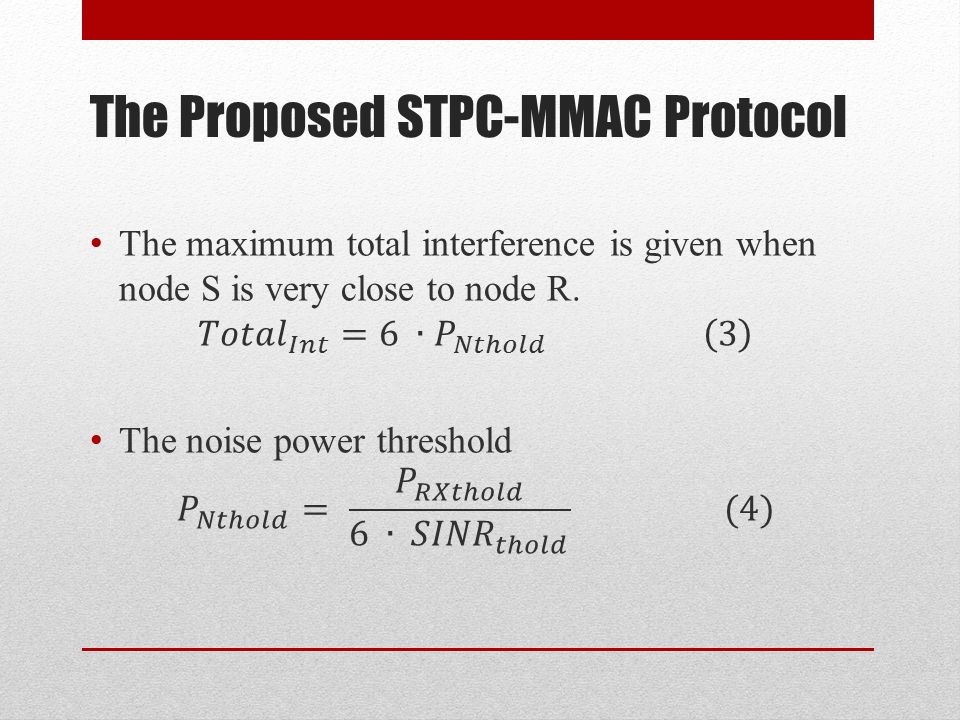 The Proposed STPC-MMAC Protocol

• The maximum total interference is given when node S is very close to node R.

$Total_{Int} = 6 \cdot P_{Nthold}$ (3)

• The noise power threshold

$P_{Nthold} = \frac{P_{RXthold}}{6 \cdot SINR_{thold}}$ (4)